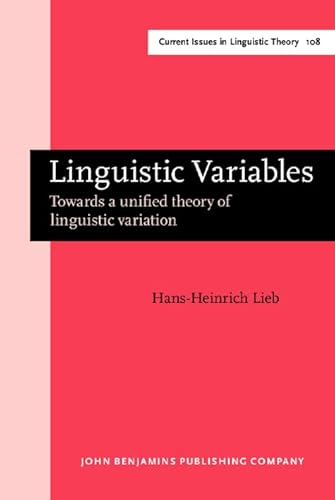 Current Issues in Linguistic Theory 108

Linguistic Variables
Towards a unified theory of linguistic variation

Hans-Heinrich Lieb

JOHN BENJAMINS PUBLISHING COMPANY